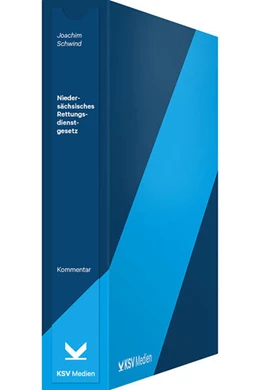 Joachim
Schwind

Niedersächsisches Rettungsdienstgesetz

Kommentar

KSV Medien

KSV Medien